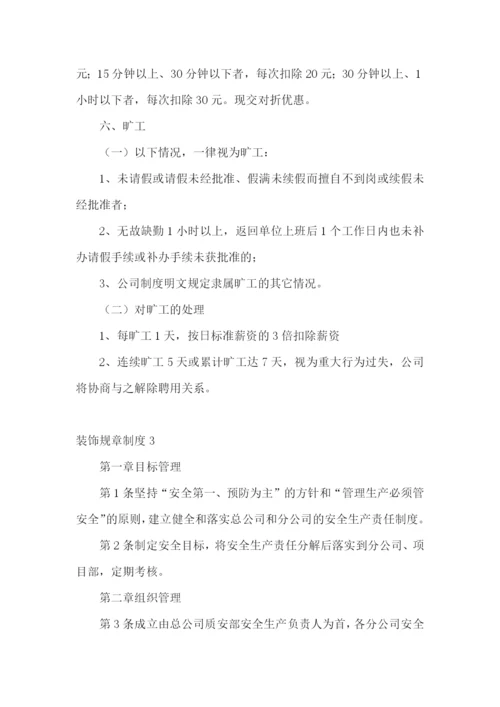 元；15 分钟以上、30 分钟以下者，每次扣除 20 元；30 分钟以上、1 小时以下者，每次扣除 30 元。现交对折优惠。

六、旷工

（一）以下情况，一律视为旷工：

1、未请假或请假未经批准、假满未续假而擅自不到岗或续假未经批准者；

2、无故缺勤 1 小时以上，返回单位上班后 1 个工作日内也未补办请假手续或补办手续未获批准的；

3、公司制度明文规定隶属旷工的其它情况。

（二）对旷工的处理

1、每旷工 1 天，按日标准薪资的 3 倍扣除薪资

2、连续旷工 5 天或累计旷工达 7 天，视为重大行为过失，公司将协商与之解除聘用关系。

装饰规章制度 3

第一章目标管理

第 1 条坚持“安全第一、预防为主”的方针和“管理生产必须管安全”的原则，建立健全和落实总公司和分公司的安全生产责任制度。

第 2 条制定安全目标，将安全生产责任分解后落实到分公司、项目部，定期考核。

第二章组织管理

第 3 条成立由总公司质安部安全生产负责人为首，各分公司安全